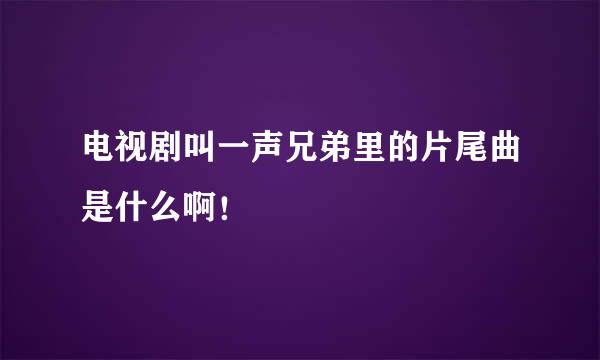 电视剧叫一声兄弟里的片尾曲是什么啊！